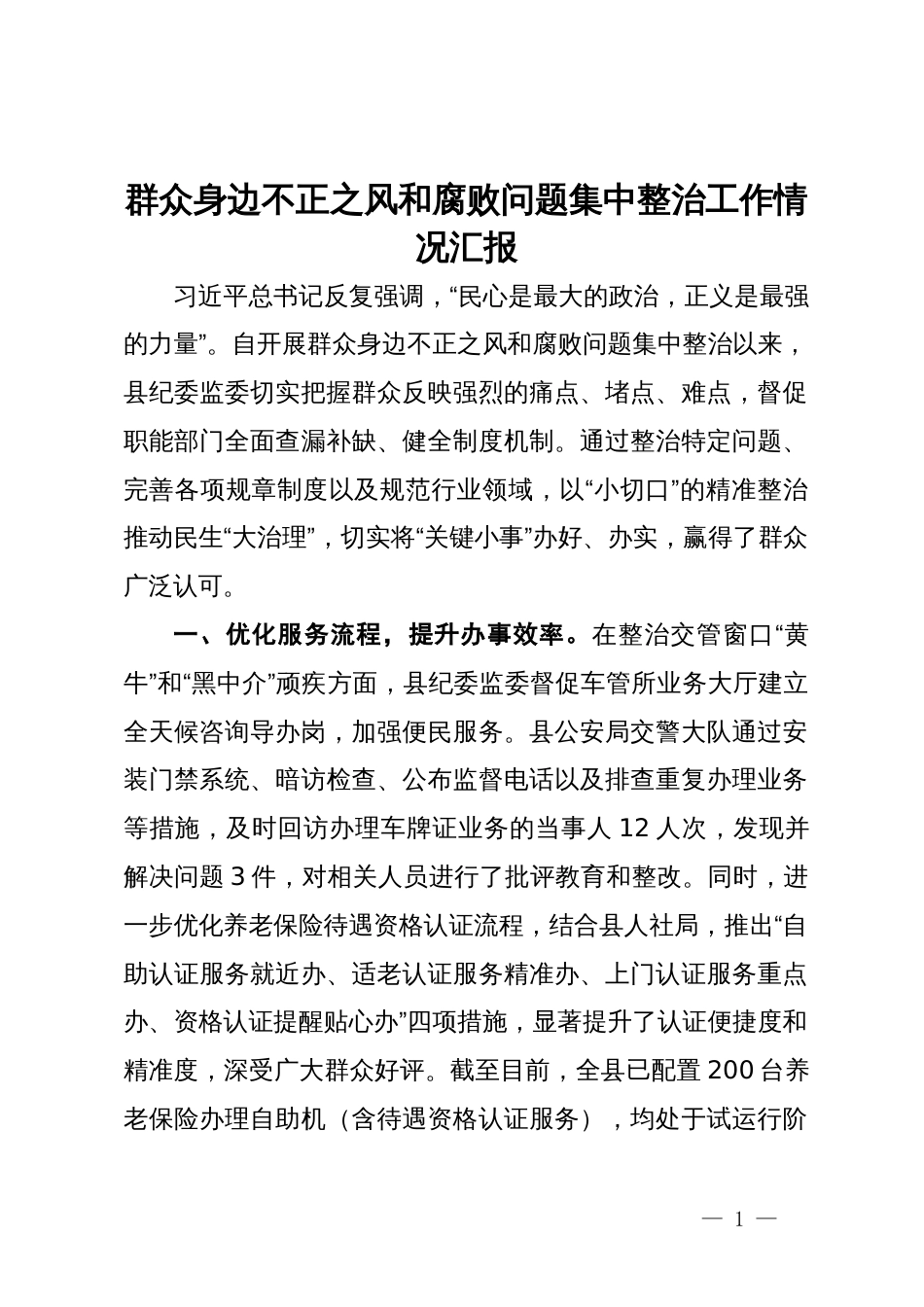 群众身边不正之风和腐败问题集中整治工作情况汇报

习近平总书记反复强调，“民心是最大的政治，正义是最强的力量”。自开展群众身边不正之风和腐败问题集中整治以来，县纪委监委切实把握群众反映强烈的痛点、堵点、难点，督促职能部门全面查漏补缺、健全制度机制。通过整治特定问题、完善各项规章制度以及规范行业领域，以“小切口”的精准整治推动民生“大治理”，切实将“关键小事”办好、办实，赢得了群众广泛认可。

一、优化服务流程，提升办事效率。在整治交管窗口“黄牛”和“黑中介”顽疾方面，县纪委监委督促车管所业务大厅建立全天候咨询导办岗，加强便民服务。县公安局交警大队通过安装门禁系统、暗访检查、公布监督电话以及排查重复办理业务等措施，及时回访办理车牌证业务的当事人 12 人次，发现并解决问题 3 件，对相关人员进行了批评教育和整改。同时，进一步优化养老保险待遇资格认证流程，结合县人社局，推出“自助认证服务就近办、适老认证服务精准办、上门认证服务重点办、资格认证提醒贴心办”四项措施，显著提升了认证便捷度和精准度，深受广大群众好评。截至目前，全县已配置 200 台养老保险办理自助机（含待遇资格认证服务），均处于试运行阶

— 1 —